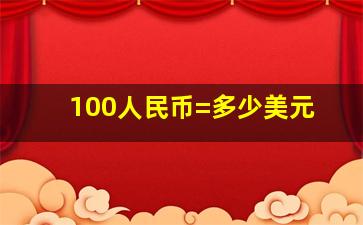 100人民币=多少美元